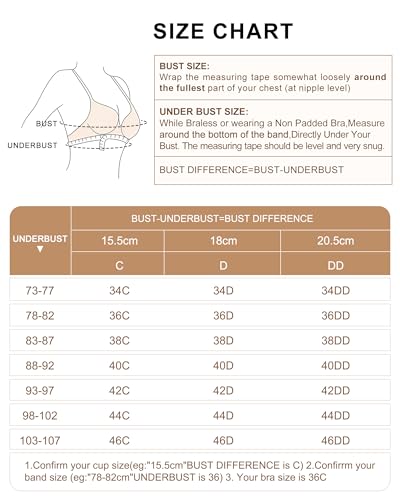 SIZE CHART

BUST

UNDERBUST

BUST SIZE:
Wrap the measuring tape somewhat loosely around the fullest part of your chest (at nipple level)

UNDER BUST SIZE:
While Braless or wearing a Non Padded Bra,Measure around the bottom of the band,Directly Under Your Bust. The measuring tape should be level and very snug.

BUST DIFFERENCE=BUST-UNDERBUST

| UNDERBUST ▼ | BUST-UNDERBUST=BUST DIFFERENCE | | |
|---|---|---|---|
| | 15.5cm | 18cm | 20.5cm |
| | C | D | DD |
| 73-77 | 34C | 34D | 34DD |
| 78-82 | 36C | 36D | 36DD |
| 83-87 | 38C | 38D | 38DD |
| 88-92 | 40C | 40D | 40DD |
| 93-97 | 42C | 42D | 42DD |
| 98-102 | 44C | 44D | 44DD |
| 103-107 | 46C | 46D | 46DD |

1.Confirm your cup size(eg:"15.5cm"BUST DIFFERENCE is C) 2.Confirm your band size (eg:"78-82cm"UNDERBUST is 36) 3. Your bra size is 36C